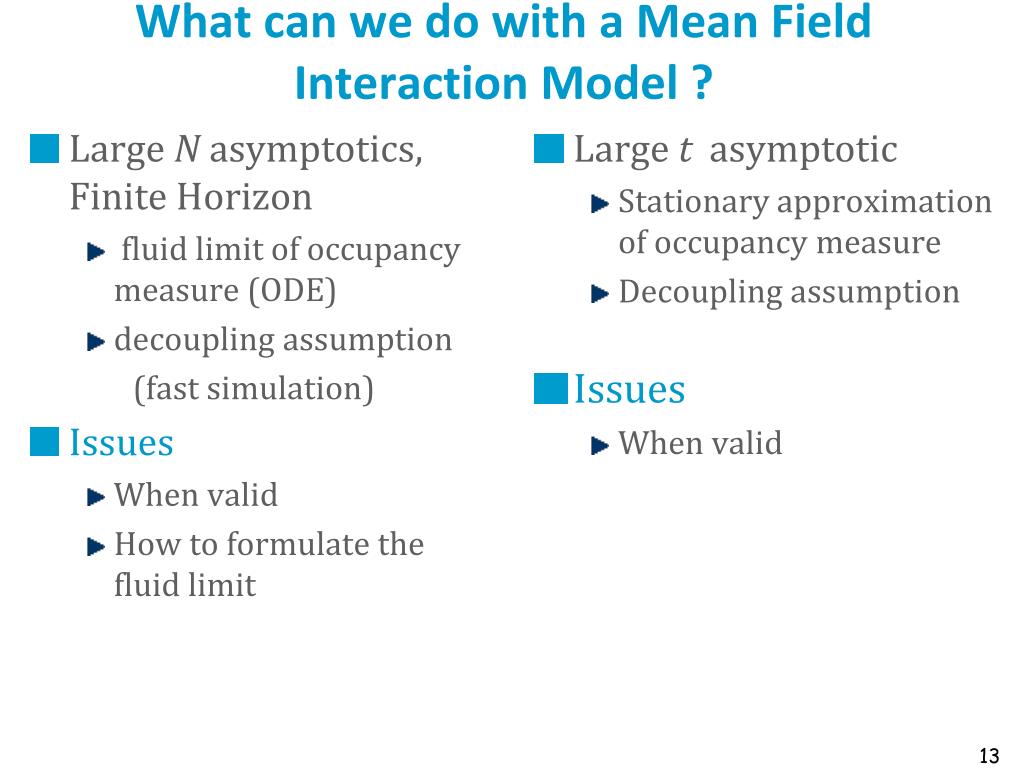 What can we do with a Mean Field Interaction Model ?

Large $N$ asymptotics, Finite Horizon

fluid limit of occupancy measure (ODE)

decoupling assumption (fast simulation)

Issues

When valid

How to formulate the fluid limit

Large $t$ asymptotic

Stationary approximation of occupancy measure

Decoupling assumption

Issues

When valid

13